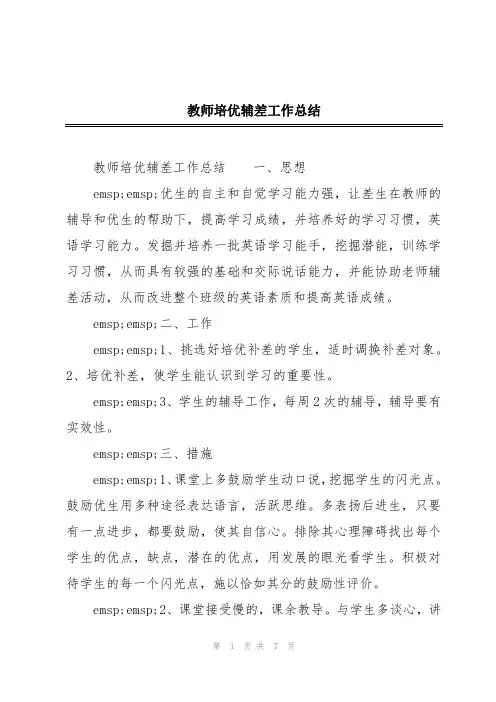 教师培优辅差工作总结

教师培优辅差工作总结　　一、思想

emsp;emsp;优生的自主和自觉学习能力强，让差生在教师的辅导和优生的帮助下，提高学习成绩，并培养好的学习习惯，英语学习能力。发掘并培养一批英语学习能手，挖掘潜能，训练学习习惯，从而具有较强的基础和交际说话能力，并能协助老师辅差活动，从而改进整个班级的英语素质和提高英语成绩。

emsp;emsp;二、工作

emsp;emsp;1、挑选好培优补差的学生，适时调换补差对象。2、培优补差，使学生能认识到学习的重要性。

emsp;emsp;3、学生的辅导工作，每周2次的辅导，辅导要有实效性。

emsp;emsp;三、措施

emsp;emsp;1、课堂上多鼓励学生动口说，挖掘学生的闪光点。鼓励优生用多种途径表达语言，活跃思维。多表扬后进生，只要有一点进步，都要鼓励，使其自信心。排除其心理障碍找出每个学生的优点，缺点，潜在的优点，用发展的眼光看学生。积极对待学生的每一个闪光点，施以恰如其分的鼓励性评价。

emsp;emsp;2、课堂接受慢的，课余教导。与学生多谈心，讲

第 1 页 共 7 页